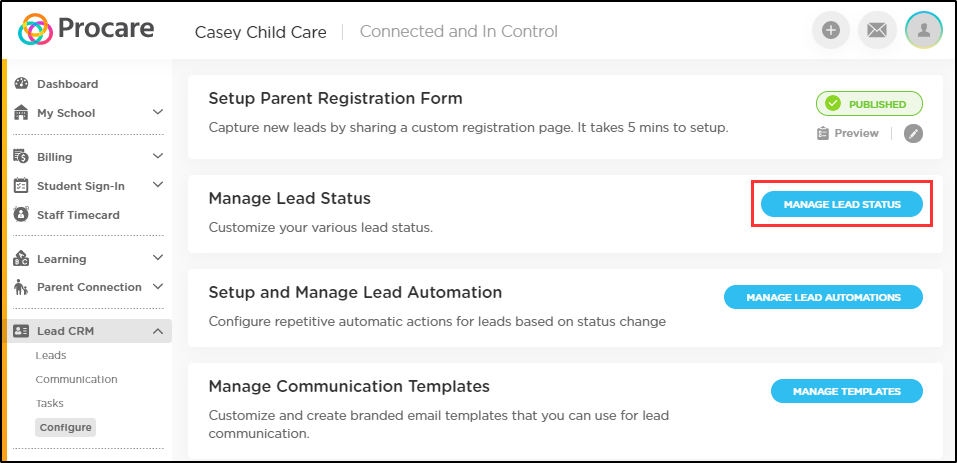 Procare
Casey Child Care | Connected and In Control

Dashboard
My School
Billing
Student Sign-In
Staff Timecard
Learning
Parent Connection
Lead CRM
Leads
Communication
Tasks
Configure

Setup Parent Registration Form
Capture new leads by sharing a custom registration page. It takes 5 mins to setup.
PUBLISHED
Preview |

Manage Lead Status
Customize your various lead status.
MANAGE LEAD STATUS

Setup and Manage Lead Automation
Configure repetitive automatic actions for leads based on status change
MANAGE LEAD AUTOMATIONS

Manage Communication Templates
Customize and create branded email templates that you can use for lead communication.
MANAGE TEMPLATES